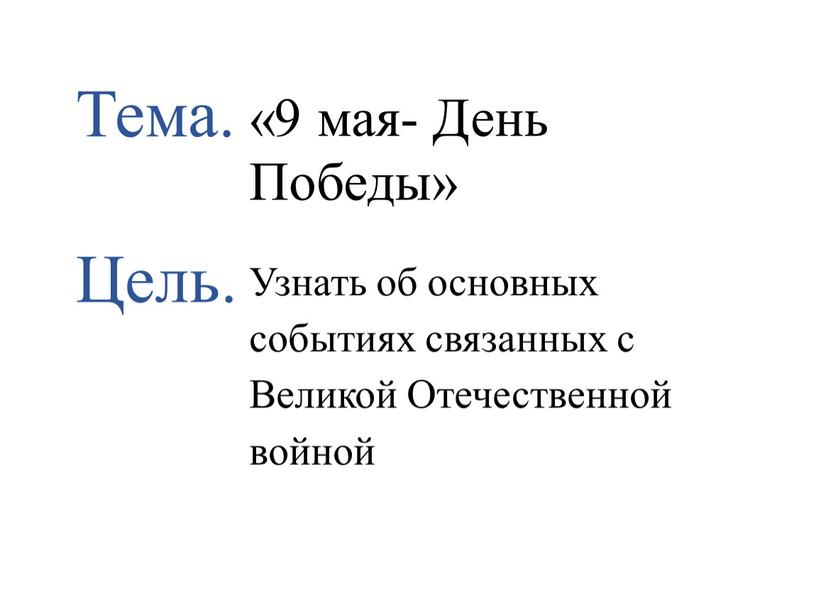 Тема. «9 мая- День Победы»

Цель. Узнать об основных событиях связанных с Великой Отечественной войной